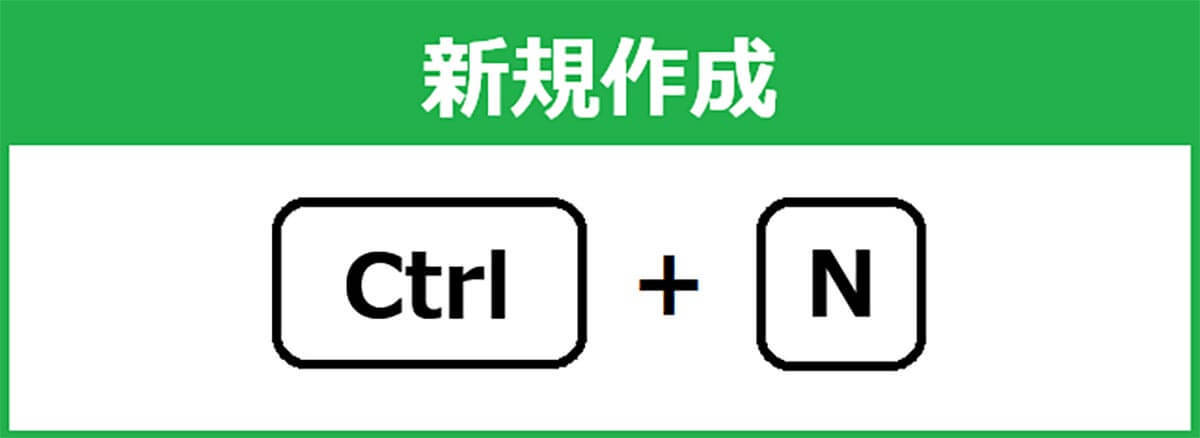 新規作成

Ctrl + N